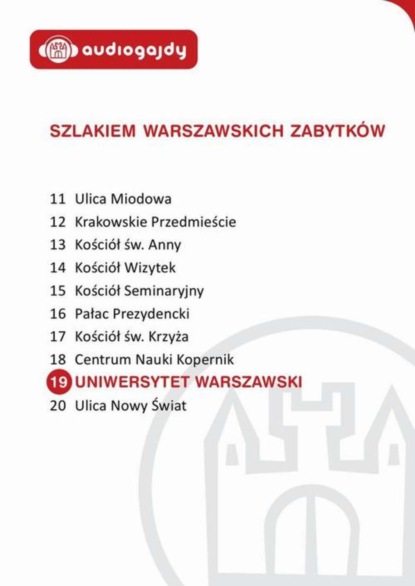 audiogajdy

SZLAKIEM WARSZAWSKICH ZABYTKÓW

11 Ulica Miodowa
12 Krakowskie Przedmieście
13 Kościół św. Anny
14 Kościół Wizytek
15 Kościół Seminaryjny
16 Pałac Prezydencki
17 Kościół św. Krzyża
18 Centrum Nauki Kopernik
19 UNIWERSYTET WARSZAWSKI
20 Ulica Nowy Świat